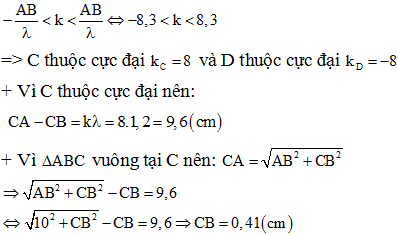 $-\frac{AB}{\lambda} < k < \frac{AB}{\lambda} \Leftrightarrow -8,3 < k < 8,3$

=> C thuộc cực đại $k_C = 8$ và D thuộc cực đại $k_D = -8$

+ Vì C thuộc cực đại nên:

$CA - CB = k\lambda = 8.1,2 = 9,6(cm)$

+ Vì $\Delta ABC$ vuông tại C nên: $CA = \sqrt{AB^2 + CB^2}$

$\Rightarrow \sqrt{AB^2 + CB^2} - CB = 9,6$

$\Leftrightarrow \sqrt{10^2 + CB^2} - CB = 9,6 \Rightarrow CB = 0,41(cm)$